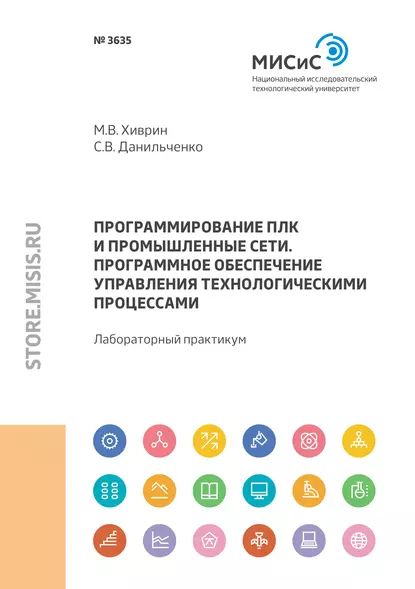 № 3635

МИСиС
Национальный исследовательский технологический университет

М.В. Хиврин
С.В. Данильченко

STORE.MISIS.RU

ПРОГРАММИРОВАНИЕ ПЛК И ПРОМЫШЛЕННЫЕ СЕТИ. ПРОГРАММНОЕ ОБЕСПЕЧЕНИЕ УПРАВЛЕНИЯ ТЕХНОЛОГИЧЕСКИМИ ПРОЦЕССАМИ

Лабораторный практикум